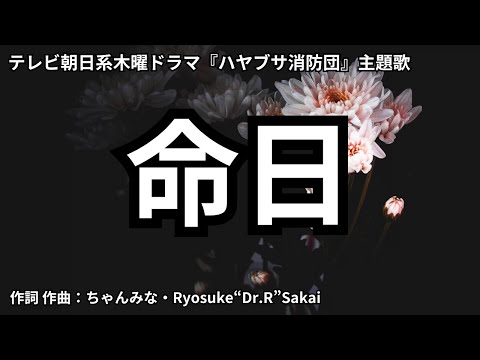 テレビ朝日系木曜ドラマ『ハヤブサ消防団』主題歌

命日

作詞 作曲：ちゃんみな・Ryosuke“Dr.R”Sakai